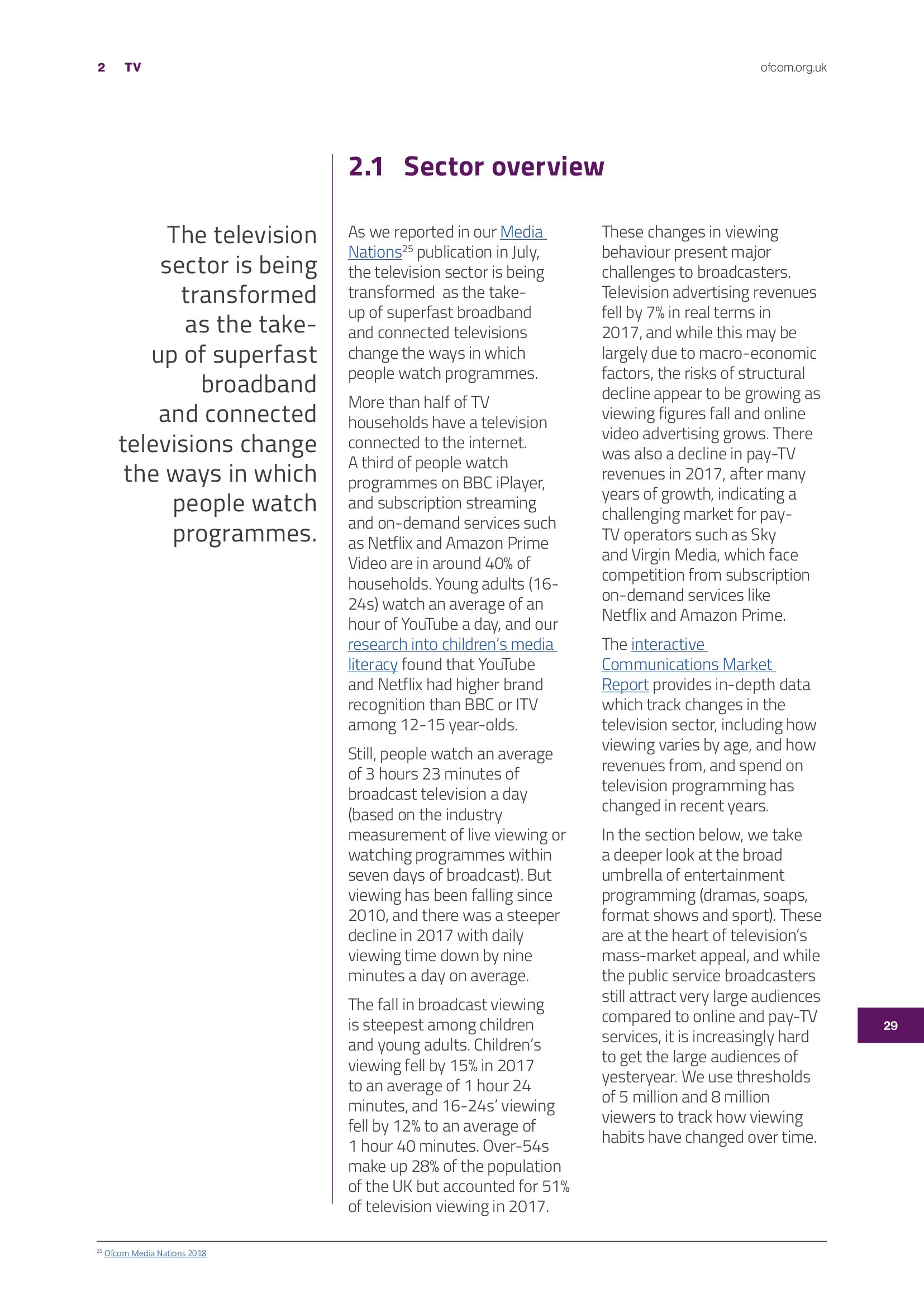 2 TV

ofcom.org.uk

2.1 Sector overview

The television sector is being transformed as the take-up of superfast broadband and connected televisions change the ways in which people watch programmes.

As we reported in our Media Nations$^{25}$ publication in July, the television sector is being transformed as the take-up of superfast broadband and connected televisions change the ways in which people watch programmes.

More than half of TV households have a television connected to the internet. A third of people watch programmes on BBC iPlayer, and subscription streaming and on-demand services such as Netflix and Amazon Prime Video are in around 40% of households. Young adults (16-24s) watch an average of an hour of YouTube a day, and our research into children's media literacy found that YouTube and Netflix had higher brand recognition than BBC or ITV among 12-15 year-olds.

Still, people watch an average of 3 hours 23 minutes of broadcast television a day (based on the industry measurement of live viewing or watching programmes within seven days of broadcast). But viewing has been falling since 2010, and there was a steeper decline in 2017 with daily viewing time down by nine minutes a day on average.

The fall in broadcast viewing is steepest among children and young adults. Children's viewing fell by 15% in 2017 to an average of 1 hour 24 minutes, and 16-24s' viewing fell by 12% to an average of 1 hour 40 minutes. Over-54s make up 28% of the population of the UK but accounted for 51% of television viewing in 2017.

These changes in viewing behaviour present major challenges to broadcasters. Television advertising revenues fell by 7% in real terms in 2017, and while this may be largely due to macro-economic factors, the risks of structural decline appear to be growing as viewing figures fall and online video advertising grows. There was also a decline in pay-TV revenues in 2017, after many years of growth, indicating a challenging market for pay-TV operators such as Sky and Virgin Media, which face competition from subscription on-demand services like Netflix and Amazon Prime.

The interactive Communications Market Report provides in-depth data which track changes in the television sector, including how viewing varies by age, and how revenues from, and spend on television programming has changed in recent years.

In the section below, we take a deeper look at the broad umbrella of entertainment programming (dramas, soaps, format shows and sport). These are at the heart of television's mass-market appeal, and while the public service broadcasters still attract very large audiences compared to online and pay-TV services, it is increasingly hard to get the large audiences of yesteryear. We use thresholds of 5 million and 8 million viewers to track how viewing habits have changed over time.

29

$^{25}$ Ofcom Media Nations 2018